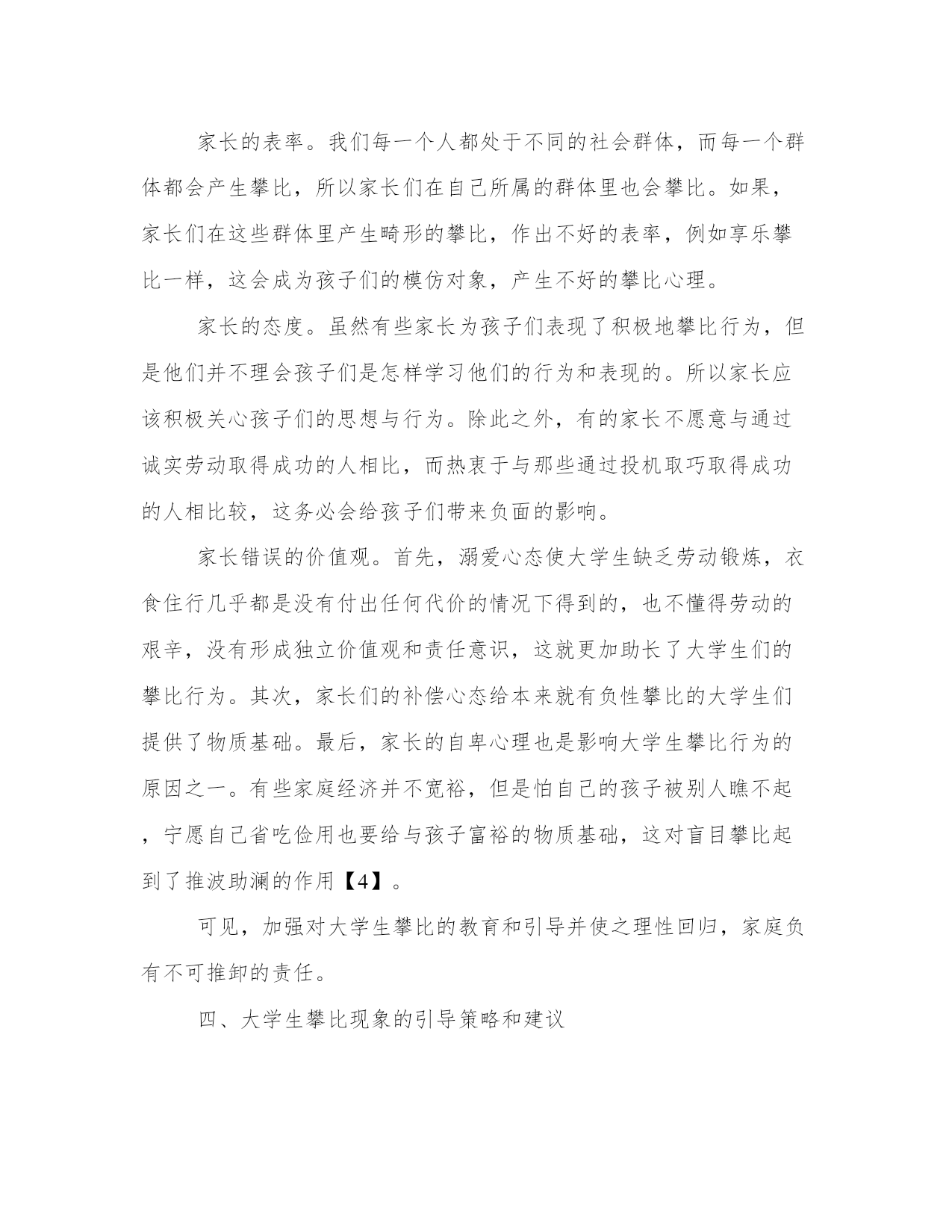 家长的表率。我们每一个人都处于不同的社会群体，而每一个群体都会产生攀比，所以家长们在自己所属的群体里也会攀比。如果，家长们在这些群体里产生畸形的攀比，作出不好的表率，例如享乐攀比一样，这会成为孩子们的模仿对象，产生不好的攀比心理。

家长的态度。虽然有些家长为孩子们表现了积极地攀比行为，但是他们并不理会孩子们是怎样学习他们的行为和表现的。所以家长应该积极关心孩子们的思想与行为。除此之外，有的家长不愿意与通过诚实劳动取得成功的人相比，而热衷于与那些通过投机取巧取得成功的人相比较，这务必会给孩子们带来负面的影响。

家长错误的价值观。首先，溺爱心态使大学生缺乏劳动锻炼，衣食住行几乎都是没有付出任何代价的情况下得到的，也不懂得劳动的艰辛，没有形成独立价值观和责任意识，这就更加助长了大学生们的攀比行为。其次，家长们的补偿心态给本来就有负性攀比的大学生们提供了物质基础。最后，家长的自卑心理也是影响大学生攀比行为的原因之一。有些家庭经济并不宽裕，但是怕自己的孩子被别人瞧不起，宁愿自己省吃俭用也要给与孩子富裕的物质基础，这对盲目攀比起到了推波助澜的作用【4】。

可见，加强对大学生攀比的教育和引导并使之理性回归，家庭负有不可推卸的责任。

四、大学生攀比现象的引导策略和建议